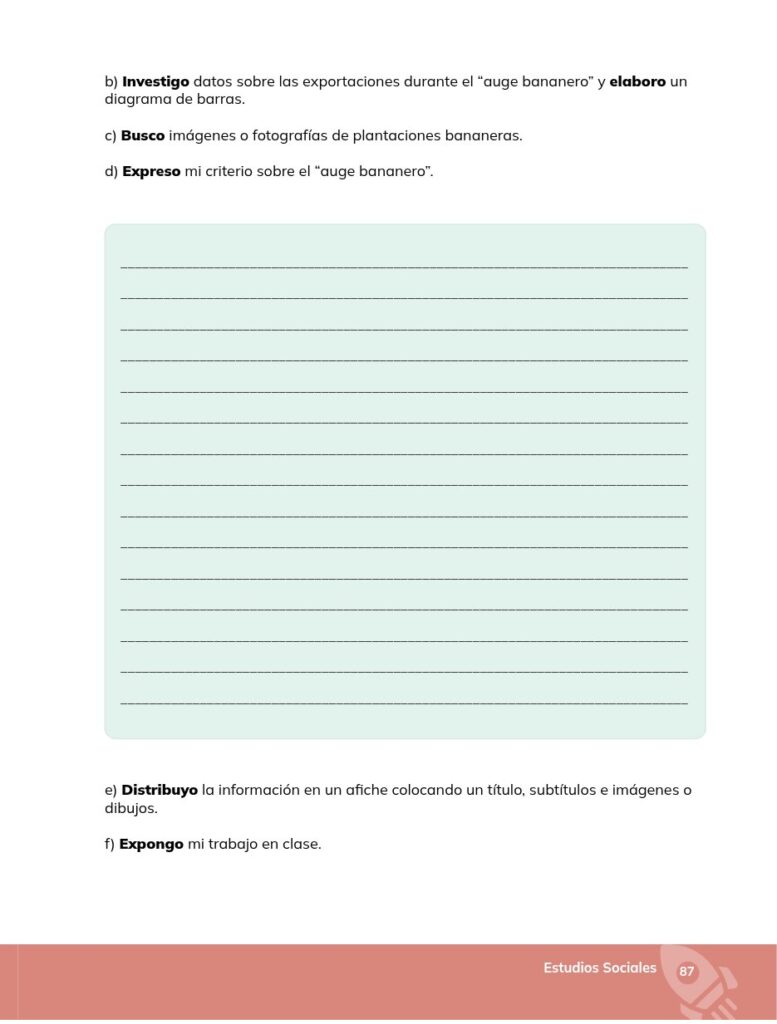 b) Investigo datos sobre las exportaciones durante el "auge bananero" y elaboro un diagrama de barras.

c) Busco imágenes o fotografías de plantaciones bananeras.

d) Expreso mi criterio sobre el "auge bananero".

____
____
____
____
____
____
____
____
____
____
____
____
____
____
____

e) Distribuyo la información en un afiche colocando un título, subtítulos e imágenes o dibujos.

f) Expongo mi trabajo en clase.

Estudios Sociales 87